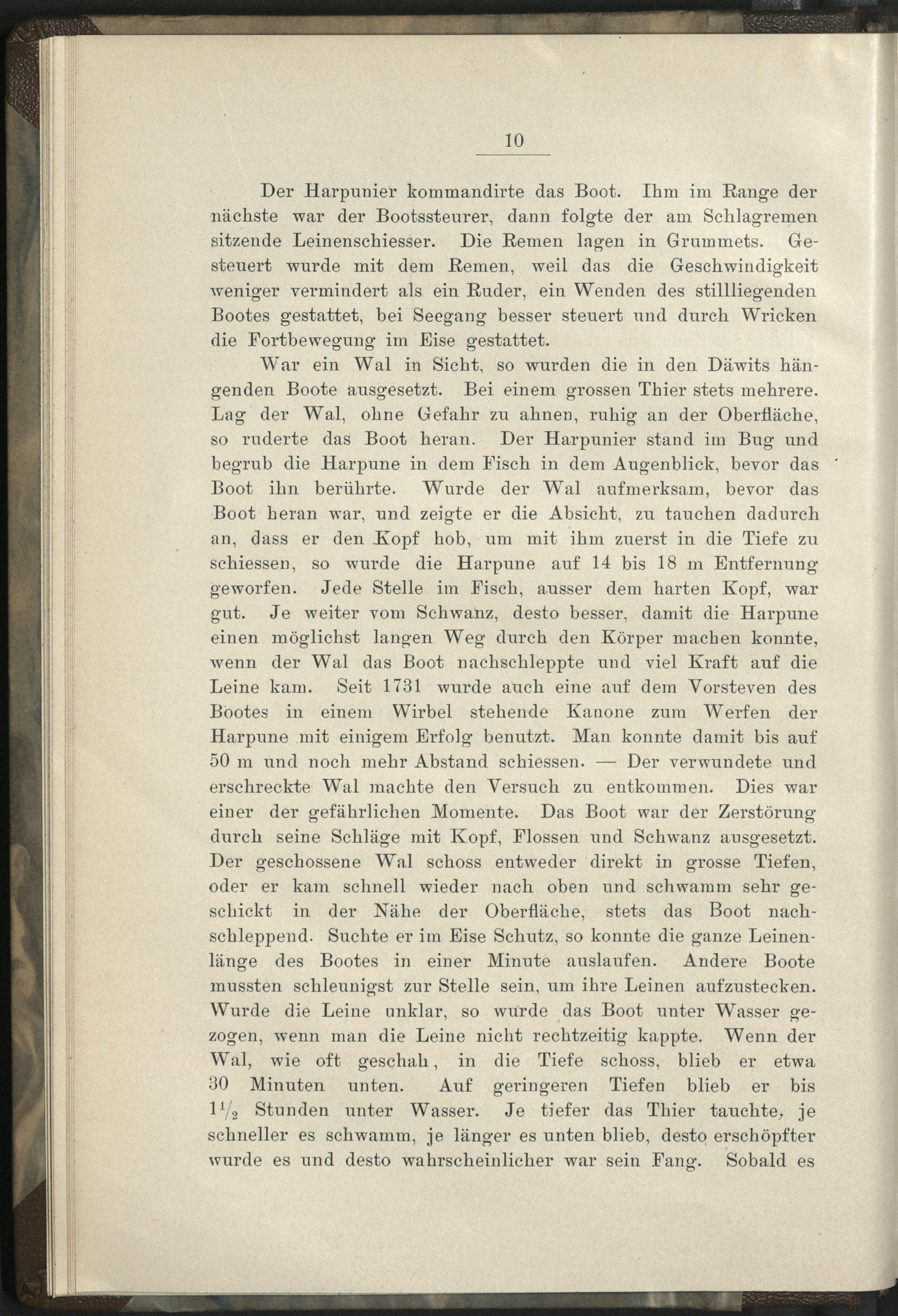 10

Der Harpunier kommandirte das Boot. Ihm im Range der nächste war der Bootssteurer, dann folgte der am Schlagremen sitzende Leinenschiesser. Die Remen lagen in Grummets. Gesteuert wurde mit dem Remen, weil das die Geschwindigkeit weniger vermindert als ein Ruder, ein Wenden des stillliegenden Bootes gestattet, bei Seegang besser steuert und durch Wricken die Fortbewegung im Eise gestattet.

War ein Wal in Sicht, so wurden die in den Däwits hängenden Boote ausgesetzt. Bei einem grossen Thier stets mehrere. Lag der Wal, ohne Gefahr zu ahnen, ruhig an der Oberfläche, so ruderte das Boot heran. Der Harpunier stand im Bug und begrub die Harpune in dem Fisch in dem Augenblick, bevor das Boot ihn berührte. Wurde der Wal aufmerksam, bevor das Boot heran war, und zeigte er die Absicht, zu tauchen dadurch an, dass er den Kopf hob, um mit ihm zuerst in die Tiefe zu schiessen, so wurde die Harpune auf 14 bis 18 m Entfernung geworfen. Jede Stelle im Fisch, ausser dem harten Kopf, war gut. Je weiter vom Schwanz, desto besser, damit die Harpune einen möglichst langen Weg durch den Körper machen konnte, wenn der Wal das Boot nachschleppte und viel Kraft auf die Leine kam. Seit 1731 wurde auch eine auf dem Vorsteven des Bootes in einem Wirbel stehende Kanone zum Werfen der Harpune mit einigem Erfolg benutzt. Man konnte damit bis auf 50 m und noch mehr Abstand schiessen. — Der verwundete und erschreckte Wal machte den Versuch zu entkommen. Dies war einer der gefährlichen Momente. Das Boot war der Zerstörung durch seine Schläge mit Kopf, Flossen und Schwanz ausgesetzt. Der geschossene Wal schoss entweder direkt in grosse Tiefen, oder er kam schnell wieder nach oben und schwamm sehr geschickt in der Nähe der Oberfläche, stets das Boot nachschleppend. Suchte er im Eise Schutz, so konnte die ganze Leinenlänge des Bootes in einer Minute auslaufen. Andere Boote mussten schleunigst zur Stelle sein, um ihre Leinen aufzustecken. Wurde die Leine unklar, so wurde das Boot unter Wasser gezogen, wenn man die Leine nicht rechtzeitig kappte. Wenn der Wal, wie oft geschah, in die Tiefe schoss, blieb er etwa 30 Minuten unten. Auf geringeren Tiefen blieb er bis $1\frac{1}{2}$ Stunden unter Wasser. Je tiefer das Thier tauchte, je schneller es schwamm, je länger es unten blieb, desto erschöpfter wurde es und desto wahrscheinlicher war sein Fang. Sobald es